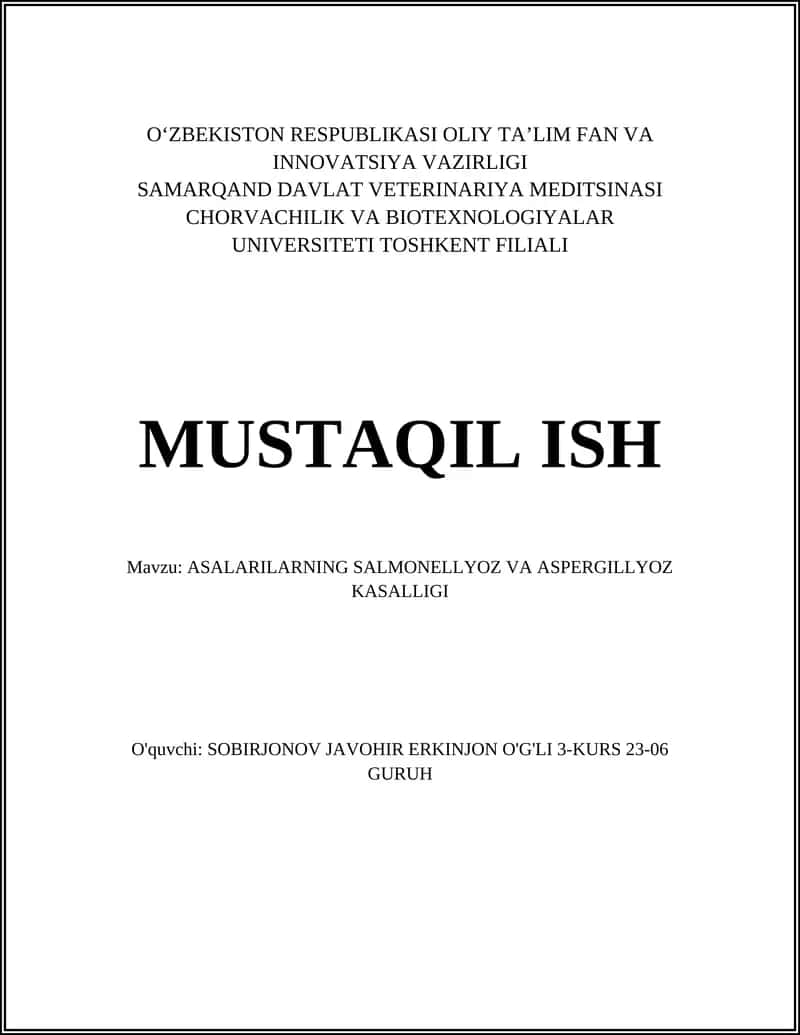 O‘ZBEKISTON RESPUBLIKASI OLIY TA’LIM FAN VA INNOVATSIYA VAZIRLIGI
SAMARQAND DAVLAT VETERINARIYA MEDITSINASI CHORVACHILIK VA BIOTEXNOLOGIYALAR UNIVERSITETI TOSHKENT FILIALI

MUSTAQIL ISH

Mavzu: ASALARILARNING SALMONELLYOZ VA ASPERGILLYOZ KASALLIGI

O'quvchi: SOBIRJONOV JAVOHIR ERKINJON O'G'LI 3-KURS 23-06 GURUH